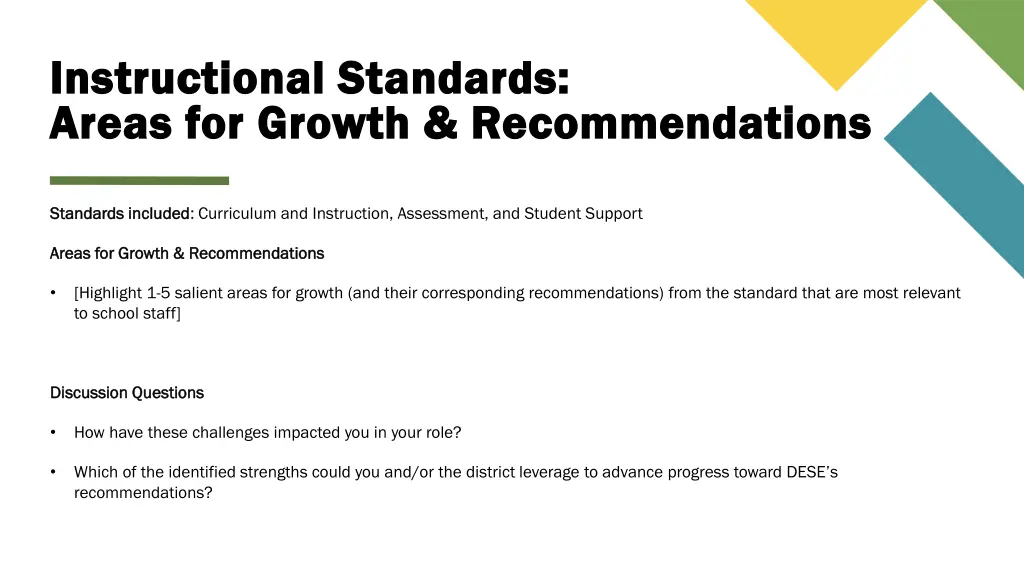 Instructional Standards:
Areas for Growth & Recommendations

Standards included: Curriculum and Instruction, Assessment, and Student Support

Areas for Growth & Recommendations

• [Highlight 1-5 salient areas for growth (and their corresponding recommendations) from the standard that are most relevant to school staff]

Discussion Questions

• How have these challenges impacted you in your role?

• Which of the identified strengths could you and/or the district leverage to advance progress toward DESE's recommendations?